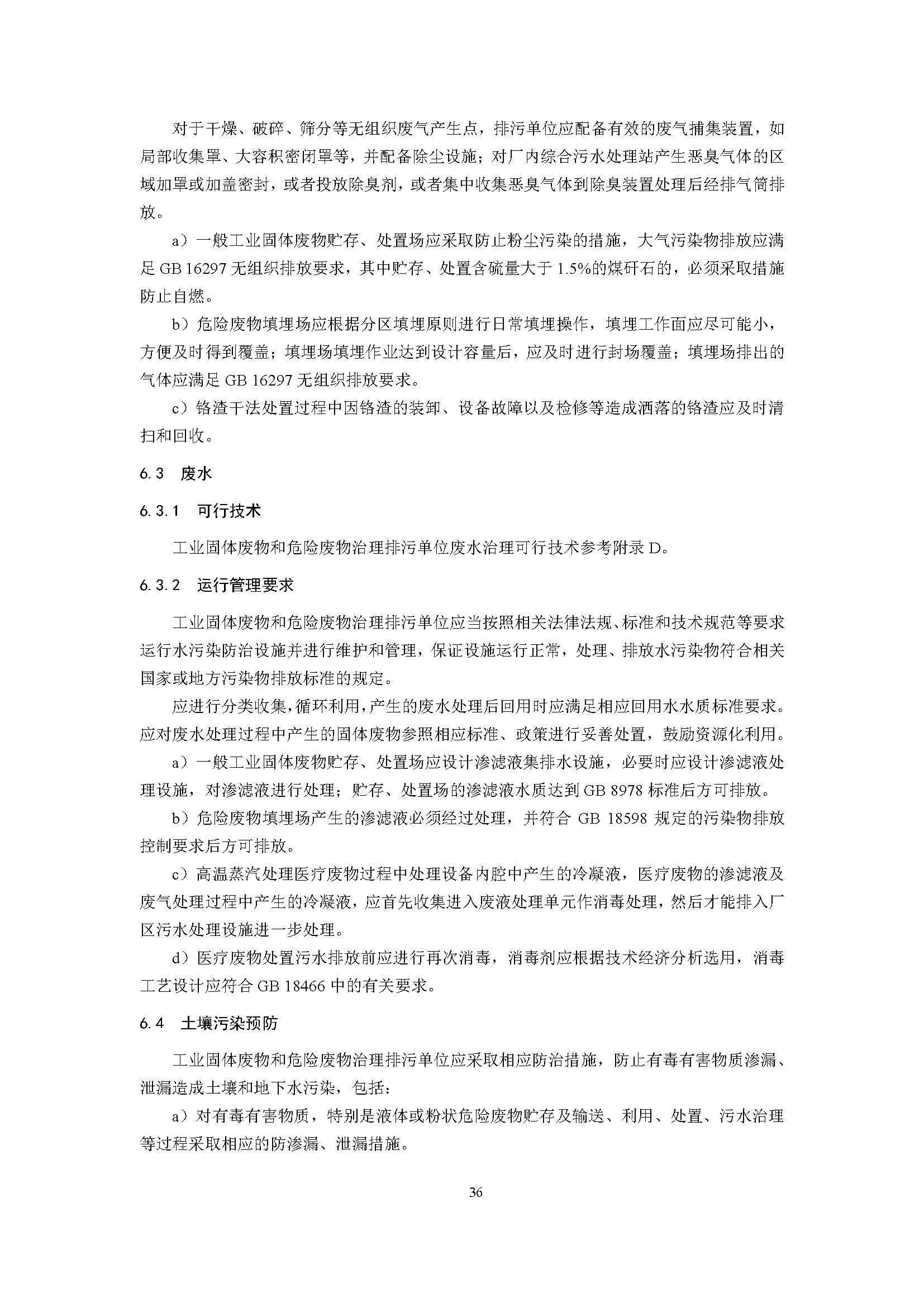 对于干燥、破碎、筛分等无组织废气产生点，排污单位应配备有效的废气捕集装置，如局部收集罩、大容积密闭罩等，并配备除尘设施；对厂内综合污水处理站产生恶臭气体的区域加罩或加盖密封，或者投放除臭剂，或者集中收集恶臭气体到除臭装置处理后经排气筒排放。

a）一般工业固体废物贮存、处置场应采取防止粉尘污染的措施，大气污染物排放应满足 GB 16297 无组织排放要求，其中贮存、处置含硫量大于 1.5%的煤矸石的，必须采取措施防止自燃。

b）危险废物填埋场应根据分区填埋原则进行日常填埋操作，填埋工作面应尽可能小，方便及时得到覆盖；填埋场填埋作业达到设计容量后，应及时进行封场覆盖；填埋场排出的气体应满足 GB 16297 无组织排放要求。

c）铬渣干法处置过程中因铬渣的装卸、设备故障以及检修等造成洒落的铬渣应及时清扫和回收。

6.3 废水

6.3.1 可行技术

工业固体废物和危险废物治理排污单位废水治理可行技术参考附录 D。

6.3.2 运行管理要求

工业固体废物和危险废物治理排污单位应当按照相关法律法规、标准和技术规范等要求运行水污染防治设施并进行维护和管理，保证设施运行正常，处理、排放水污染物符合相关国家或地方污染物排放标准的规定。

应进行分类收集，循环利用，产生的废水处理后回用时应满足相应回用水水质标准要求。应对废水处理过程中产生的固体废物参照相应标准、政策进行妥善处置，鼓励资源化利用。

a）一般工业固体废物贮存、处置场应设计渗滤液集排水设施，必要时应设计渗滤液处理设施，对渗滤液进行处理；贮存、处置场的渗滤液水质达到 GB 8978 标准后方可排放。

b）危险废物填埋场产生的渗滤液必须经过处理，并符合 GB 18598 规定的污染物排放控制要求后方可排放。

c）高温蒸汽处理医疗废物过程中处理设备内腔中产生的冷凝液，医疗废物的渗滤液及废气处理过程中产生的冷凝液，应首先收集进入废液处理单元作消毒处理，然后才能排入厂区污水处理设施进一步处理。

d）医疗废物处置污水排放前应进行再次消毒，消毒剂应根据技术经济分析选用，消毒工艺设计应符合 GB 18466 中的有关要求。

6.4 土壤污染预防

工业固体废物和危险废物治理排污单位应采取相应防治措施，防止有毒有害物质渗漏、泄漏造成土壤和地下水污染，包括：

a）对有毒有害物质，特别是液体或粉状危险废物贮存及输送、利用、处置、污水治理等过程采取相应的防渗漏、泄漏措施。

36